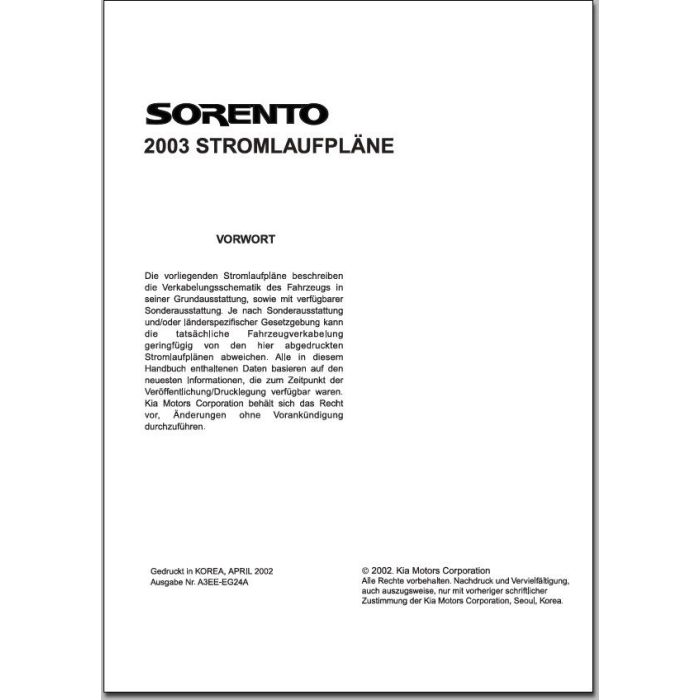 SORENTO
2003 STROMLAUFPLÄNE

VORWORT

Die vorliegenden Stromlaufpläne beschreiben die Verkabelungsschematik des Fahrzeugs in seiner Grundausstattung, sowie mit verfügbarer Sonderausstattung. Je nach Sonderausstattung und/oder länderspezifischer Gesetzgebung kann die tatsächliche Fahrzeugverkabelung geringfügig von den hier abgedruckten Stromlaufplänen abweichen. Alle in diesem Handbuch enthaltenen Daten basieren auf den neuesten Informationen, die zum Zeitpunkt der Veröffentlichung/Drucklegung verfügbar waren. Kia Motors Corporation behält sich das Recht vor, Änderungen ohne Vorankündigung durchzuführen.

Gedruckt in KOREA, APRIL 2002
Ausgabe Nr. A3EE-EG24A

© 2002. Kia Motors Corporation
Alle Rechte vorbehalten. Nachdruck und Vervielfältigung, auch auszugsweise, nur mit vorheriger schriftlicher Zustimmung der Kia Motors Corporation, Seoul, Korea.